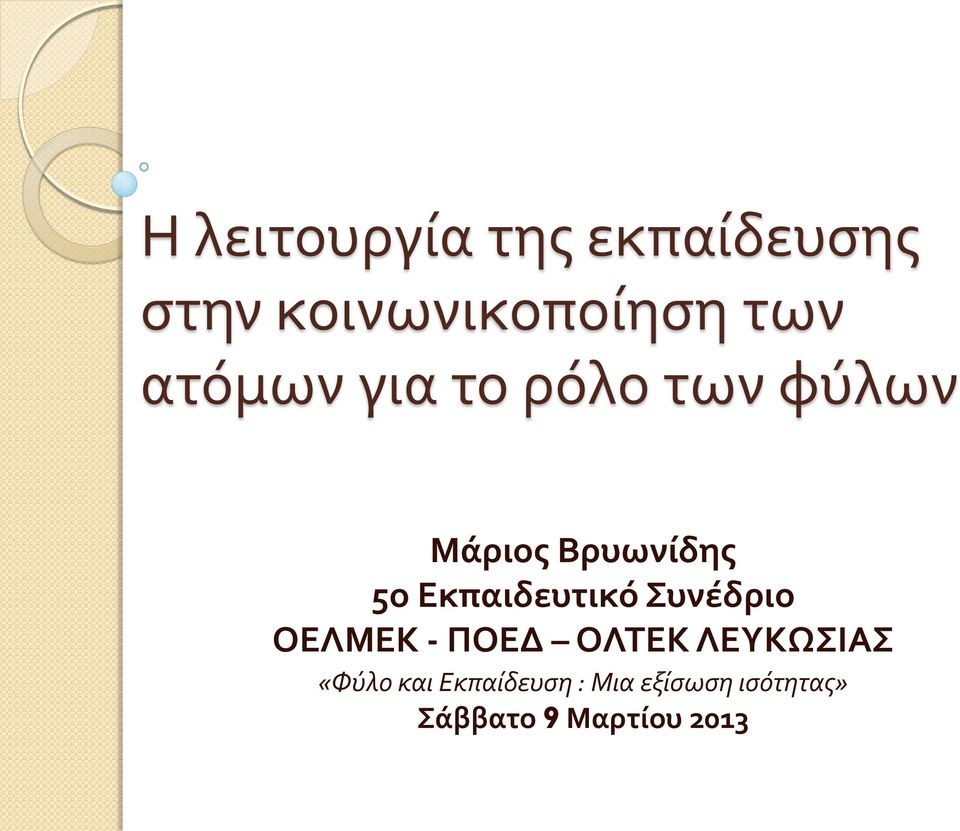 Η λειτουργία της εκπαίδευσης στην κοινωνικοποίηση των ατόμων για το ρόλο των φύλων

Μάριος Βρυωνίδης
5ο Εκπαιδευτικό Συνέδριο
ΟΕΛΜΕΚ - ΠΟΕΔ – ΟΛΤΕΚ ΛΕΥΚΩΣΙΑΣ
«Φύλο και Εκπαίδευση : Μια εξίσωση ισότητας»
Σάββατο 9 Μαρτίου 2013